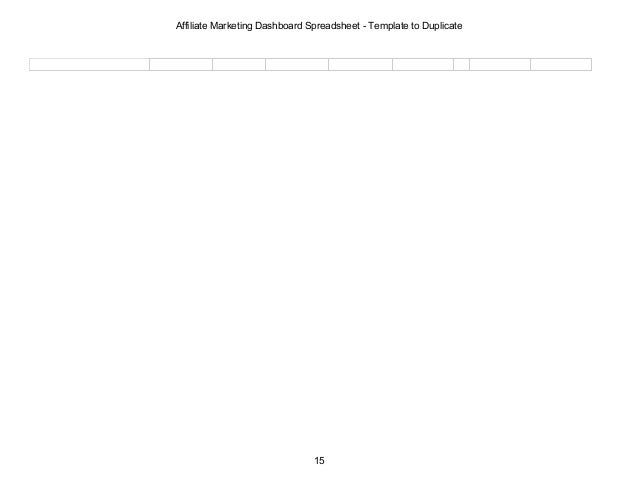 Affiliate Marketing Dashboard Spreadsheet - Template to Duplicate

15